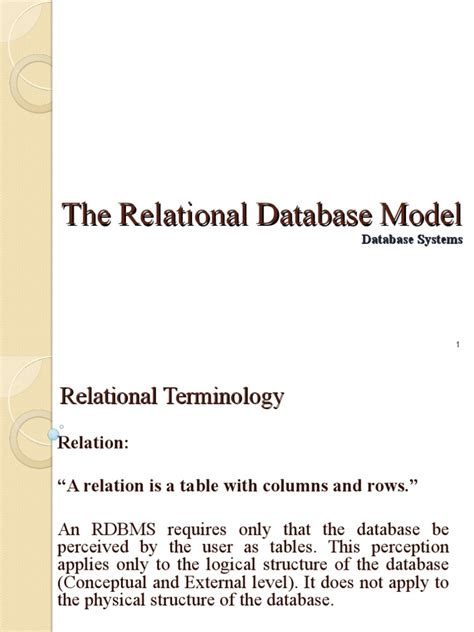 The Relational Database Model
Database Systems

1

Relational Terminology

Relation:

“A relation is a table with columns and rows.”

An RDBMS requires only that the database be perceived by the user as tables. This perception applies only to the logical structure of the database (Conceptual and External level). It does not apply to the physical structure of the database.